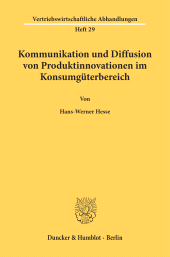 Vertriebswirtschaftliche Abhandlungen
Heft 29

Kommunikation und Diffusion von Produktinnovationen im Konsumgüterbereich

Von

Hans-Werner Hesse

Duncker & Humblot · Berlin